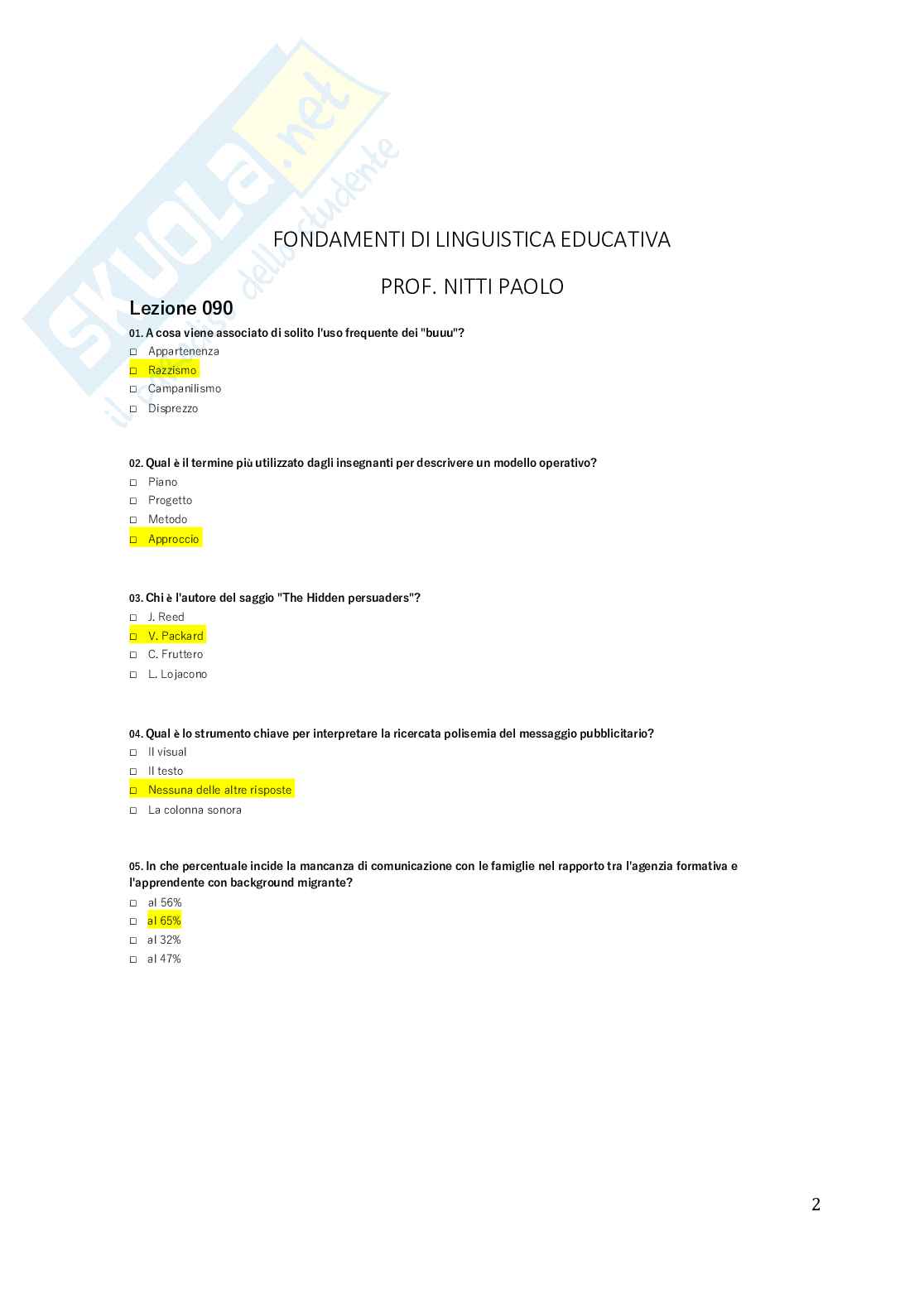 SKUOLA.net il portale dello studente

FONDAMENTI DI LINGUISTICA EDUCATIVA

PROF. NITTI PAOLO

Lezione 090

01. A cosa viene associato di solito l'uso frequente dei "buuu"?
□ Appartenenza
□ Razzismo
□ Campanilismo
□ Disprezzo

02. Qual è il termine più utilizzato dagli insegnanti per descrivere un modello operativo?
□ Piano
□ Progetto
□ Metodo
□ Approccio

03. Chi è l'autore del saggio "The Hidden persuaders"?
□ J. Reed
□ V. Packard
□ C. Fruttero
□ L. Lojacono

04. Qual è lo strumento chiave per interpretare la ricercata polisemia del messaggio pubblicitario?
□ Il visual
□ Il testo
□ Nessuna delle altre risposte
□ La colonna sonora

05. In che percentuale incide la mancanza di comunicazione con le famiglie nel rapporto tra l'agenzia formativa e l'apprendente con background migrante?
□ al 56%
□ al 65%
□ al 32%
□ al 47%

2